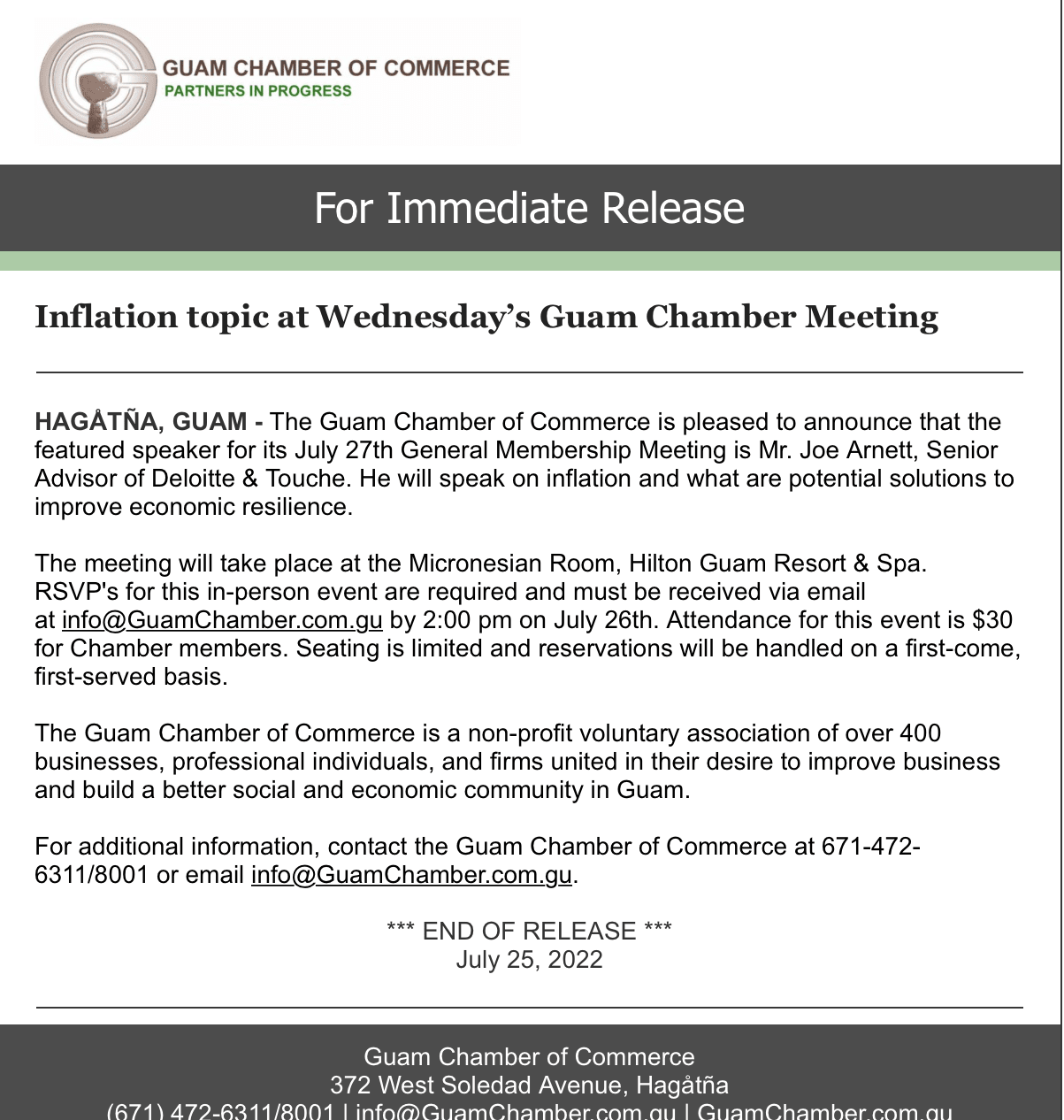 GUAM CHAMBER OF COMMERCE
PARTNERS IN PROGRESS

For Immediate Release

Inflation topic at Wednesday's Guam Chamber Meeting

HAGÅTÑA, GUAM - The Guam Chamber of Commerce is pleased to announce that the featured speaker for its July 27th General Membership Meeting is Mr. Joe Arnett, Senior Advisor of Deloitte & Touche. He will speak on inflation and what are potential solutions to improve economic resilience.

The meeting will take place at the Micronesian Room, Hilton Guam Resort & Spa. RSVP's for this in-person event are required and must be received via email at info@GuamChamber.com.gu by 2:00 pm on July 26th. Attendance for this event is $30 for Chamber members. Seating is limited and reservations will be handled on a first-come, first-served basis.

The Guam Chamber of Commerce is a non-profit voluntary association of over 400 businesses, professional individuals, and firms united in their desire to improve business and build a better social and economic community in Guam.

For additional information, contact the Guam Chamber of Commerce at 671-472-6311/8001 or email info@GuamChamber.com.gu.

*** END OF RELEASE ***
July 25, 2022

Guam Chamber of Commerce
372 West Soledad Avenue, Hagåtña
(671) 472-6311/8001 | info@GuamChamber.com.gu | GuamChamber.com.gu